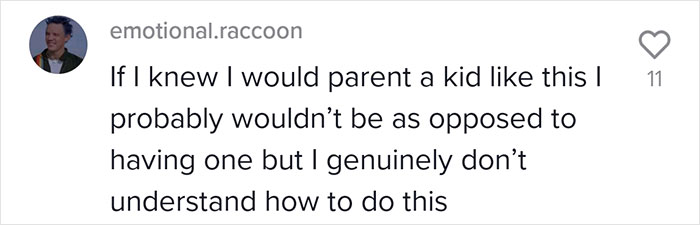 emotional.raccoon

If I knew I would parent a kid like this I probably wouldn't be as opposed to having one but I genuinely don't understand how to do this

11